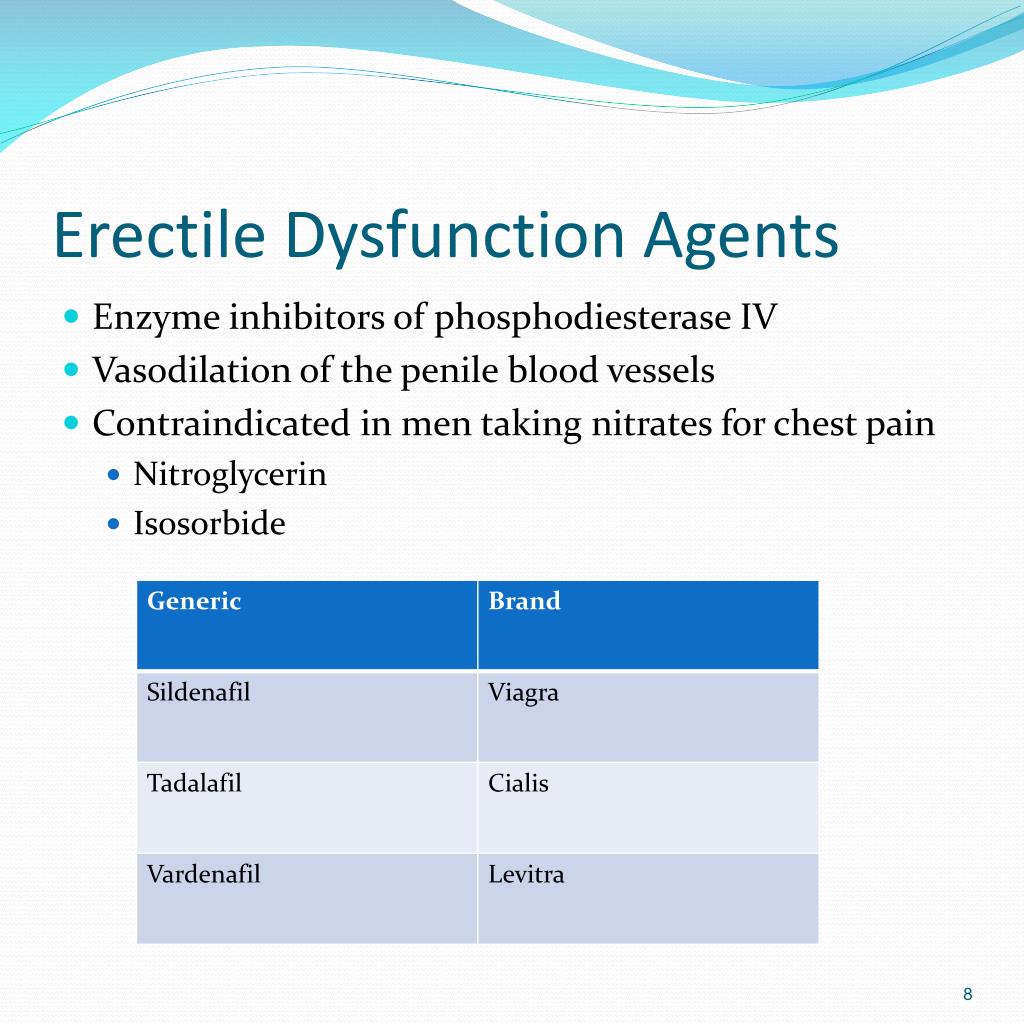 Erectile Dysfunction Agents

- Enzyme inhibitors of phosphodiesterase IV
- Vasodilation of the penile blood vessels
- Contraindicated in men taking nitrates for chest pain
  - Nitroglycerin
  - Isosorbide

| Generic | Brand |
|---|---|
| Sildenafil | Viagra |
| Tadalafil | Cialis |
| Vardenafil | Levitra |

8